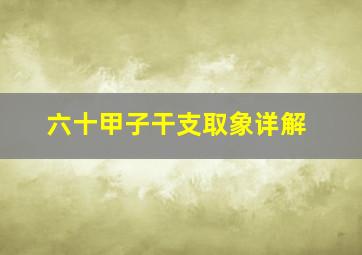 六十甲子干支取象详解